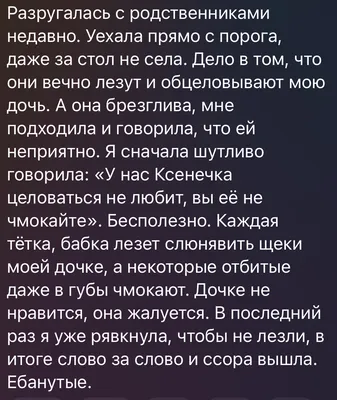 Разругалась с родственниками недавно. Уехала прямо с порога, даже за стол не села. Дело в том, что они вечно лезут и обцеловывают мою дочь. А она брезглива, мне подходила и говорила, что ей неприятно. Я сначала шутливо говорила: «У нас Ксенечка целоваться не любит, вы её не чмокайте». Бесполезно. Каждая тётка, бабка лезет слюнявить щеки моей дочке, а некоторые отбитые даже в губы чмокают. Дочке не нравится, она жалуется. В последний раз я уже рявкнула, чтобы не лезли, в итоге слово за слово и ссора вышла. Ебанутые.